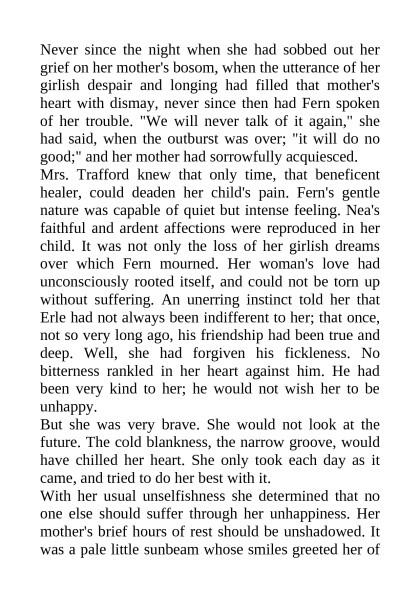 Never since the night when she had sobbed out her grief on her mother's bosom, when the utterance of her girlish despair and longing had filled that mother's heart with dismay, never since then had Fern spoken of her trouble. "We will never talk of it again," she had said, when the outburst was over; "it will do no good;" and her mother had sorrowfully acquiesced.
Mrs. Trafford knew that only time, that beneficent healer, could deaden her child's pain. Fern's gentle nature was capable of quiet but intense feeling. Nea's faithful and ardent affections were reproduced in her child. It was not only the loss of her girlish dreams over which Fern mourned. Her woman's love had unconsciously rooted itself, and could not be torn up without suffering. An unerring instinct told her that Erle had not always been indifferent to her; that once, not so very long ago, his friendship had been true and deep. Well, she had forgiven his fickleness. No bitterness rankled in her heart against him. He had been very kind to her; he would not wish her to be unhappy.
But she was very brave. She would not look at the future. The cold blankness, the narrow groove, would have chilled her heart. She only took each day as it came, and tried to do her best with it.
With her usual unselfishness she determined that no one else should suffer through her unhappiness. Her mother's brief hours of rest should be unshadowed. It was a pale little sunbeam whose smiles greeted her of